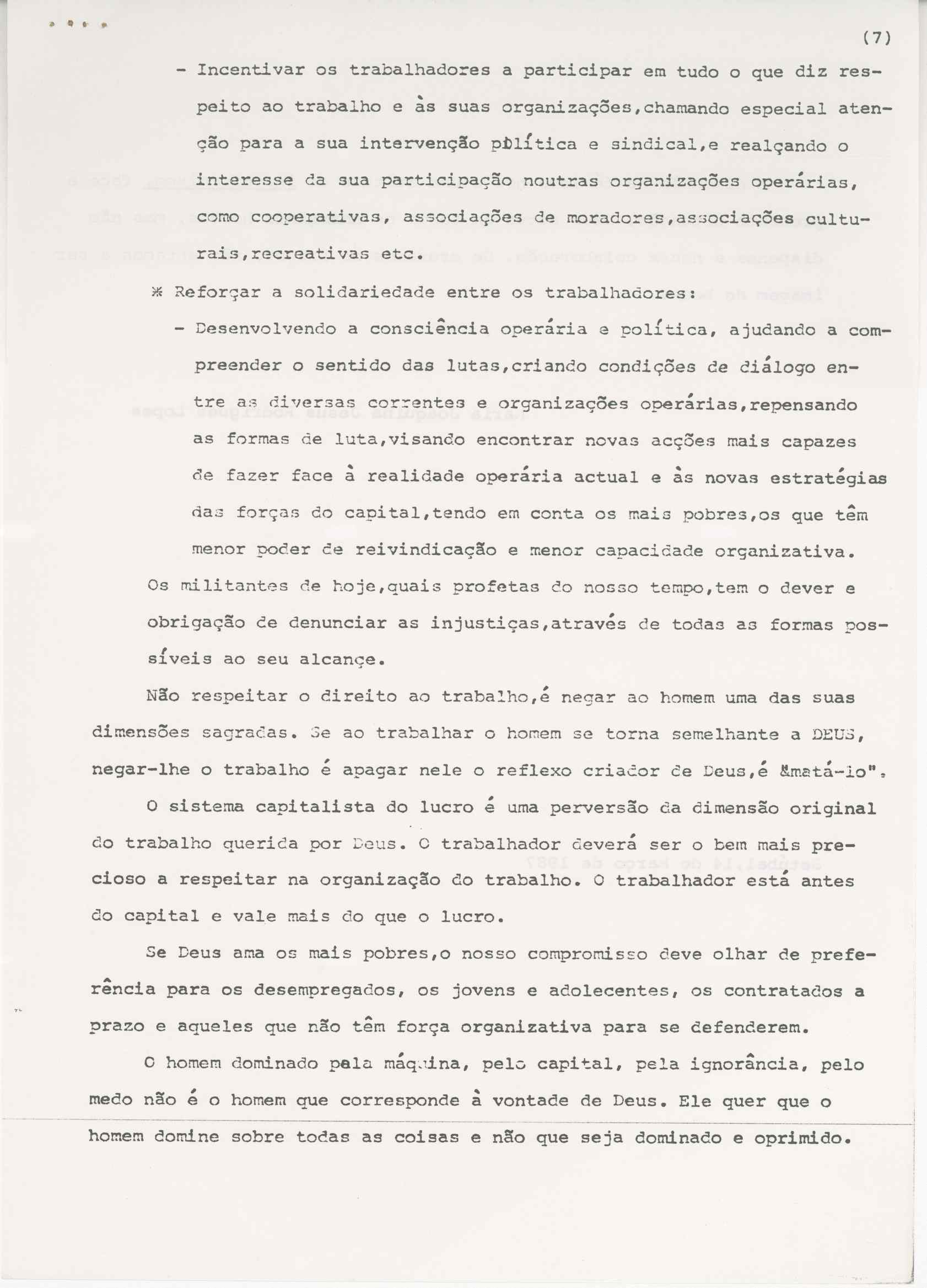 (7)

- Incentivar os trabalhadores a participar em tudo o que diz respeito ao trabalho e às suas organizações,chamando especial atenção para a sua intervenção política e sindical,e realçando o interesse da sua participação noutras organizações operárias, como cooperativas, associações de moradores,associações culturais,recreativas etc.

* Reforçar a solidariedade entre os trabalhadores:

- Desenvolvendo a consciência operária e política, ajudando a compreender o sentido das lutas,criando condições de diálogo entre as diversas correntes e organizações operárias,repensando as formas de luta,visando encontrar novas acções mais capazes de fazer face à realidade operária actual e às novas estratégias das forças do capital,tendo em conta os mais pobres,os que têm menor poder de reivindicação e menor capacidade organizativa.

Os militantes de hoje,quais profetas do nosso tempo,tem o dever e obrigação de denunciar as injustiças,através de todas as formas possíveis ao seu alcance.

Não respeitar o direito ao trabalho,é negar ao homem uma das suas dimensões sagradas. Se ao trabalhar o homem se torna semelhante a DEUS, negar-lhe o trabalho é apagar nele o reflexo criador de Deus,é &matá-lo".

O sistema capitalista do lucro é uma perversão da dimensão original do trabalho querida por Deus. O trabalhador deverá ser o bem mais precioso a respeitar na organização do trabalho. O trabalhador está antes do capital e vale mais do que o lucro.

Se Deus ama os mais pobres,o nosso compromisso deve olhar de preferência para os desempregados, os jovens e adolecentes, os contratados a prazo e aqueles que não têm força organizativa para se defenderem.

O homem dominado pela máquina, pelo capital, pela ignorância, pelo medo não é o homem que corresponde à vontade de Deus. Ele quer que o homem domine sobre todas as coisas e não que seja dominado e oprimido.